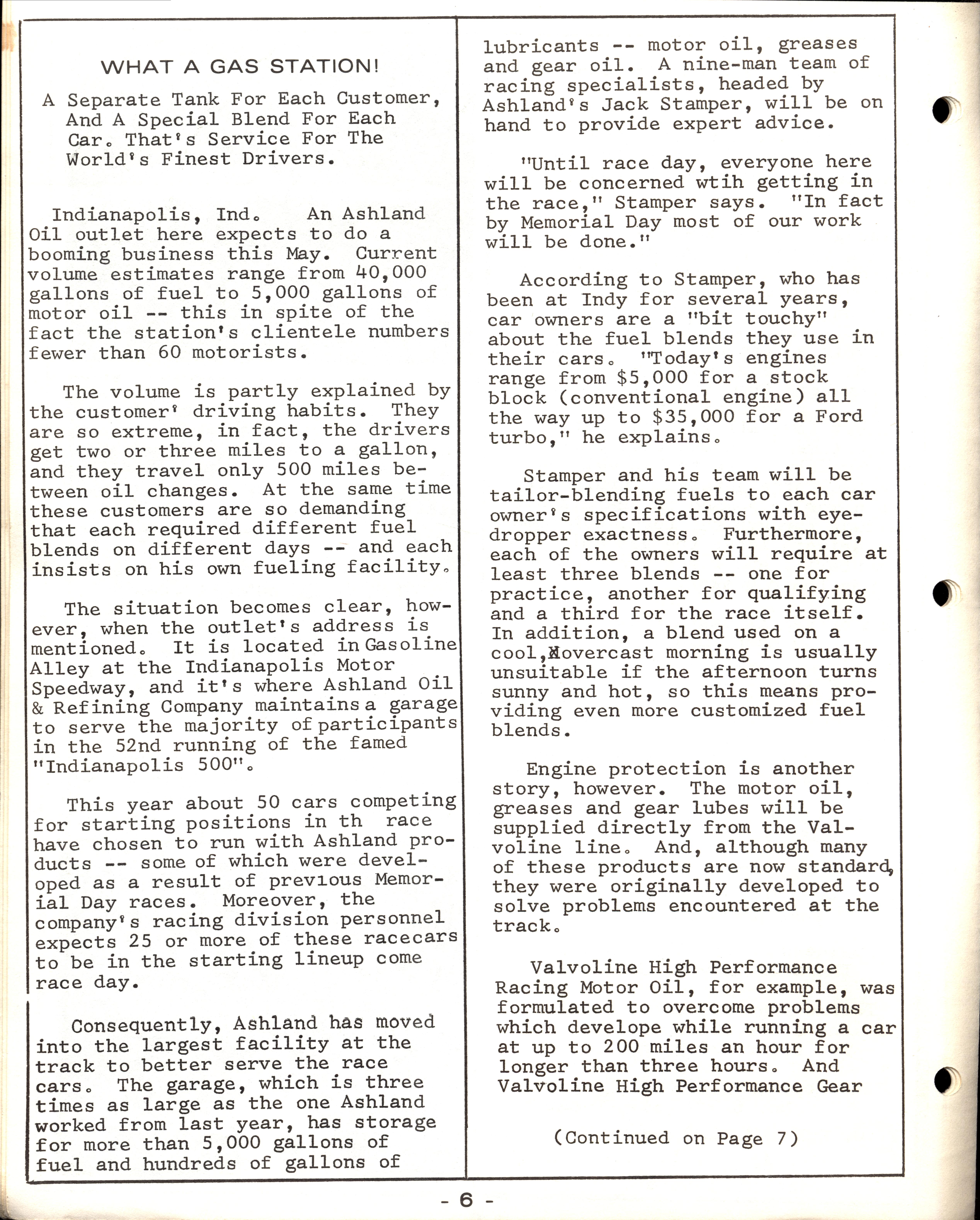 WHAT A GAS STATION!

A Separate Tank For Each Customer, And A Special Blend For Each Car. That's Service For The World's Finest Drivers.

Indianapolis, Ind. An Ashland Oil outlet here expects to do a booming business this May. Current volume estimates range from 40,000 gallons of fuel to 5,000 gallons of motor oil -- this in spite of the fact the station's clientele numbers fewer than 60 motorists.

The volume is partly explained by the customer' driving habits. They are so extreme, in fact, the drivers get two or three miles to a gallon, and they travel only 500 miles between oil changes. At the same time these customers are so demanding that each required different fuel blends on different days -- and each insists on his own fueling facility.

The situation becomes clear, however, when the outlet's address is mentioned. It is located in Gasoline Alley at the Indianapolis Motor Speedway, and it's where Ashland Oil & Refining Company maintains a garage to serve the majority of participants in the 52nd running of the famed "Indianapolis 500".

This year about 50 cars competing for starting positions in th race have chosen to run with Ashland products -- some of which were developed as a result of previous Memorial Day races. Moreover, the company's racing division personnel expects 25 or more of these racecars to be in the starting lineup come race day.

Consequently, Ashland has moved into the largest facility at the track to better serve the race cars. The garage, which is three times as large as the one Ashland worked from last year, has storage for more than 5,000 gallons of fuel and hundreds of gallons of lubricants -- motor oil, greases and gear oil. A nine-man team of racing specialists, headed by Ashland's Jack Stamper, will be on hand to provide expert advice.

"Until race day, everyone here will be concerned wtih getting in the race," Stamper says. "In fact by Memorial Day most of our work will be done."

According to Stamper, who has been at Indy for several years, car owners are a "bit touchy" about the fuel blends they use in their cars. "Today's engines range from $5,000 for a stock block (conventional engine) all the way up to $35,000 for a Ford turbo," he explains.

Stamper and his team will be tailor-blending fuels to each car owner's specifications with eyedropper exactness. Furthermore, each of the owners will require at least three blends -- one for practice, another for qualifying and a third for the race itself. In addition, a blend used on a cool, overcast morning is usually unsuitable if the afternoon turns sunny and hot, so this means providing even more customized fuel blends.

Engine protection is another story, however. The motor oil, greases and gear lubes will be supplied directly from the Valvoline line. And, although many of these products are now standard, they were originally developed to solve problems encountered at the track.

Valvoline High Performance Racing Motor Oil, for example, was formulated to overcome problems which develope while running a car at up to 200 miles an hour for longer than three hours. And Valvoline High Performance Gear

(Continued on Page 7)

- 6 -